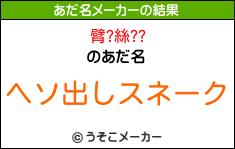 あだ名メーカーの結果

臂?絲??

のあだ名

ヘソ出しスネーク

© うそこメーカー